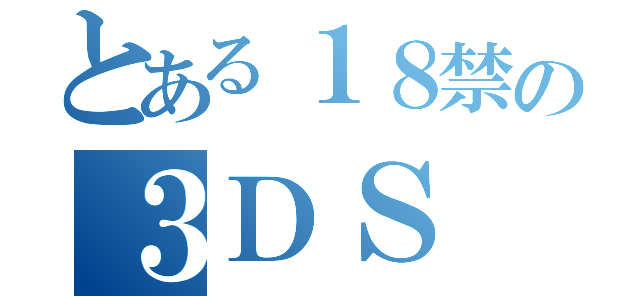 とある１8禁の
３ＤＳ